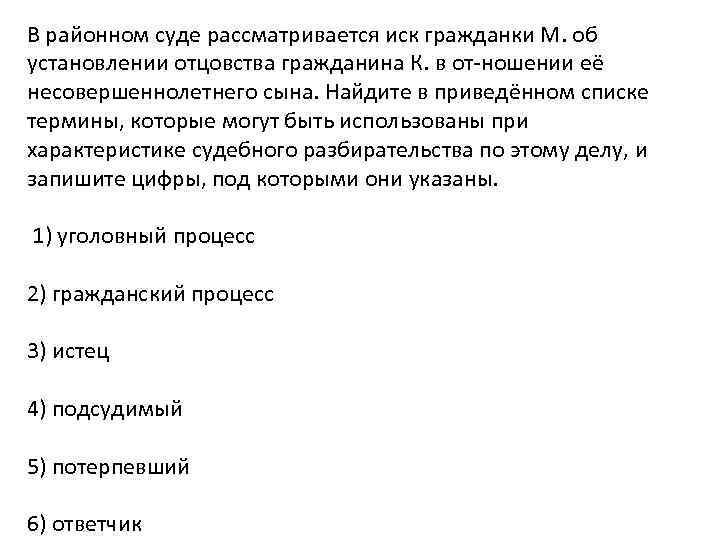 В районном суде рассматривается иск гражданки М. об установлении отцовства гражданина К. в от-ношении её несовершеннолетнего сына. Найдите в приведённом списке термины, которые могут быть использованы при характеристике судебного разбирательства по этому делу, и запишите цифры, под которыми они указаны.

1) уголовный процесс

2) гражданский процесс

3) истец

4) подсудимый

5) потерпевший

6) ответчик